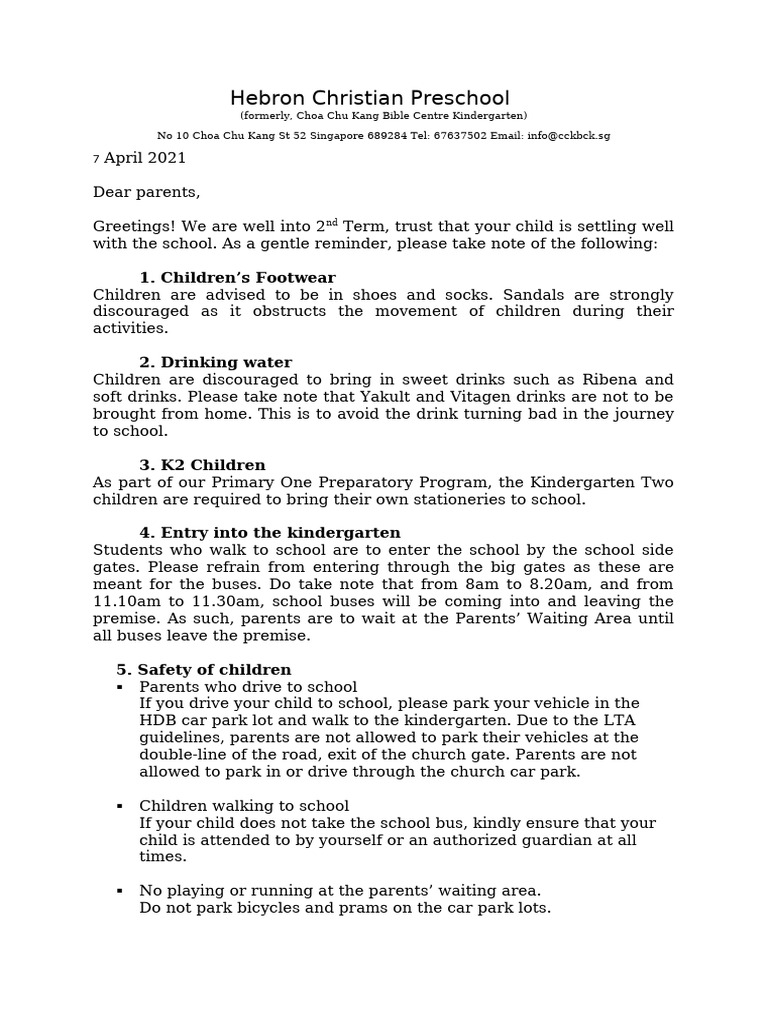 Hebron Christian Preschool
(formerly, Choa Chu Kang Bible Centre Kindergarten)
No 10 Choa Chu Kang St 52 Singapore 689284 Tel: 67637502 Email: info@cckbck.sg

7 April 2021

Dear parents,

Greetings! We are well into 2$^{nd}$ Term, trust that your child is settling well with the school. As a gentle reminder, please take note of the following:

1. Children's Footwear
Children are advised to be in shoes and socks. Sandals are strongly discouraged as it obstructs the movement of children during their activities.

2. Drinking water
Children are discouraged to bring in sweet drinks such as Ribena and soft drinks. Please take note that Yakult and Vitagen drinks are not to be brought from home. This is to avoid the drink turning bad in the journey to school.

3. K2 Children
As part of our Primary One Preparatory Program, the Kindergarten Two children are required to bring their own stationeries to school.

4. Entry into the kindergarten
Students who walk to school are to enter the school by the school side gates. Please refrain from entering through the big gates as these are meant for the buses. Do take note that from 8am to 8.20am, and from 11.10am to 11.30am, school buses will be coming into and leaving the premise. As such, parents are to wait at the Parents' Waiting Area until all buses leave the premise.

5. Safety of children
▪ Parents who drive to school
If you drive your child to school, please park your vehicle in the HDB car park lot and walk to the kindergarten. Due to the LTA guidelines, parents are not allowed to park their vehicles at the double-line of the road, exit of the church gate. Parents are not allowed to park in or drive through the church car park.

▪ Children walking to school
If your child does not take the school bus, kindly ensure that your child is attended to by yourself or an authorized guardian at all times.

▪ No playing or running at the parents' waiting area.
Do not park bicycles and prams on the car park lots.